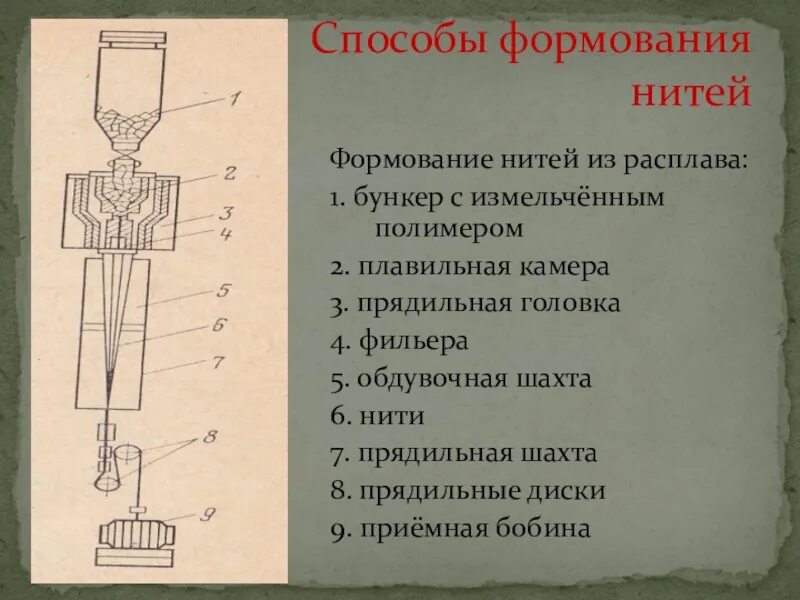 Способы формования нитей

1
2
3
4
5
6
7
8
9

Формование нитей из расплава:
1. бункер с измельчённым полимером
2. плавильная камера
3. прядильная головка
4. фильера
5. обдувочная шахта
6. нити
7. прядильная шахта
8. прядильные диски
9. приёмная бобина